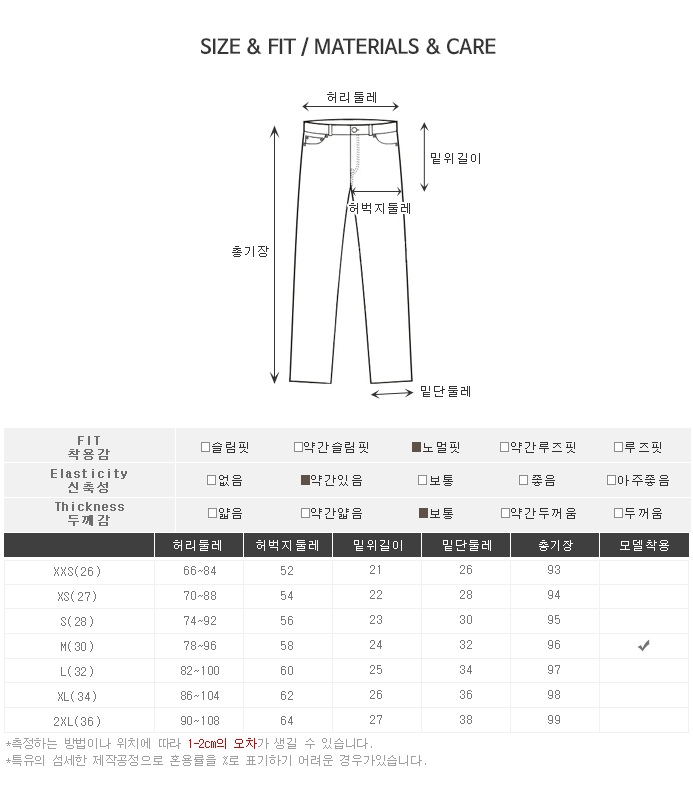 SIZE & FIT / MATERIALS & CARE

허리둘레

밑위길이

허벅지둘레

총기장

밑단둘레

| FIT 착용감 | □슬림핏 | □약간슬림핏 | ■노멀핏 | □약간루즈핏 | □루즈핏 |
|---|---|---|---|---|---|
| Elasticity 신축성 | □없음 | ■약간있음 | □보통 | □좋음 | □아주좋음 |
| Thickness 두께감 | □얇음 | □약간얇음 | ■보통 | □약간두꺼움 | □두꺼움 |

| | 허리둘레 | 허벅지둘레 | 밑위길이 | 밑단둘레 | 총기장 | 모델착용 |
|---|---|---|---|---|---|---|
| XXS(26) | 66~84 | 52 | 21 | 26 | 93 | |
| XS(27) | 70~88 | 54 | 22 | 28 | 94 | |
| S(28) | 74~92 | 56 | 23 | 30 | 95 | |
| M(30) | 78~96 | 58 | 24 | 32 | 96 | ✔ |
| L(32) | 82~100 | 60 | 25 | 34 | 97 | |
| XL(34) | 86~104 | 62 | 26 | 36 | 98 | |
| 2XL(36) | 90~108 | 64 | 27 | 38 | 99 | |

*측정하는 방법이나 위치에 따라 1-2cm의 오차가 생길 수 있습니다.
*특유의 섬세한 제작공정으로 혼용률을 %로 표기하기 어려운 경우가있습니다.